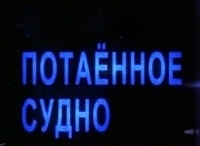 ПОТАЁННОЕ
СУДНО